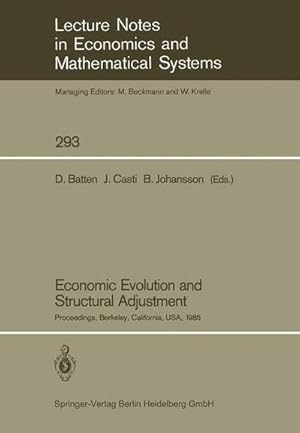 Lecture Notes in Economics and Mathematical Systems

Managing Editors: M. Beckmann and W. Krelle

293

D. Batten J. Casti B. Johansson (Eds.)

Economic Evolution and Structural Adjustment

Proceedings, Berkeley, California, USA, 1985

Springer-Verlag Berlin Heidelberg GmbH